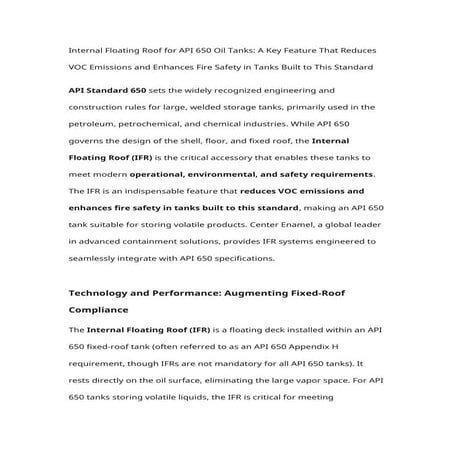 Internal Floating Roof for API 650 Oil Tanks: A Key Feature That Reduces VOC Emissions and Enhances Fire Safety in Tanks Built to This Standard

API Standard 650 sets the widely recognized engineering and construction rules for large, welded storage tanks, primarily used in the petroleum, petrochemical, and chemical industries. While API 650 governs the design of the shell, floor, and fixed roof, the Internal Floating Roof (IFR) is the critical accessory that enables these tanks to meet modern operational, environmental, and safety requirements. The IFR is an indispensable feature that reduces VOC emissions and enhances fire safety in tanks built to this standard, making an API 650 tank suitable for storing volatile products. Center Enamel, a global leader in advanced containment solutions, provides IFR systems engineered to seamlessly integrate with API 650 specifications.

Technology and Performance: Augmenting Fixed-Roof Compliance

The Internal Floating Roof (IFR) is a floating deck installed within an API 650 fixed-roof tank (often referred to as an API 650 Appendix H requirement, though IFRs are not mandatory for all API 650 tanks). It rests directly on the oil surface, eliminating the large vapor space. For API 650 tanks storing volatile liquids, the IFR is critical for meeting